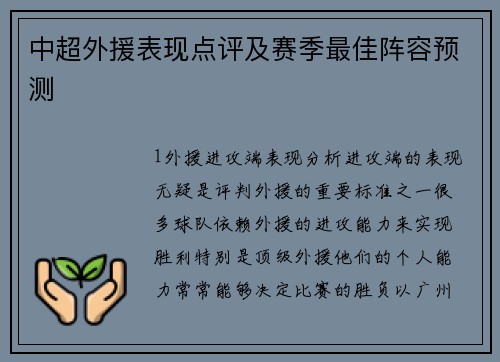 中超外援表现点评及赛季最佳阵容预测

1外援进攻端表现分析进攻端的表现无疑是评判外援的重要标准之一很多球队依赖外援的进攻能力来实现胜利特别是顶级外援他们的个人能力常常能够决定比赛的胜负以广州